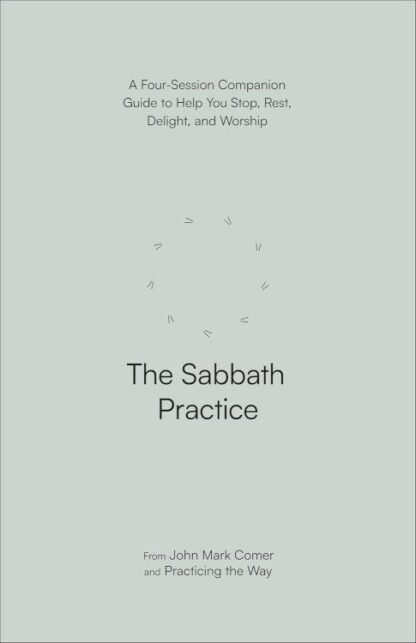 A Four-Session Companion Guide to Help You Stop, Rest, Delight, and Worship

The Sabbath Practice

From John Mark Comer and Practicing the Way